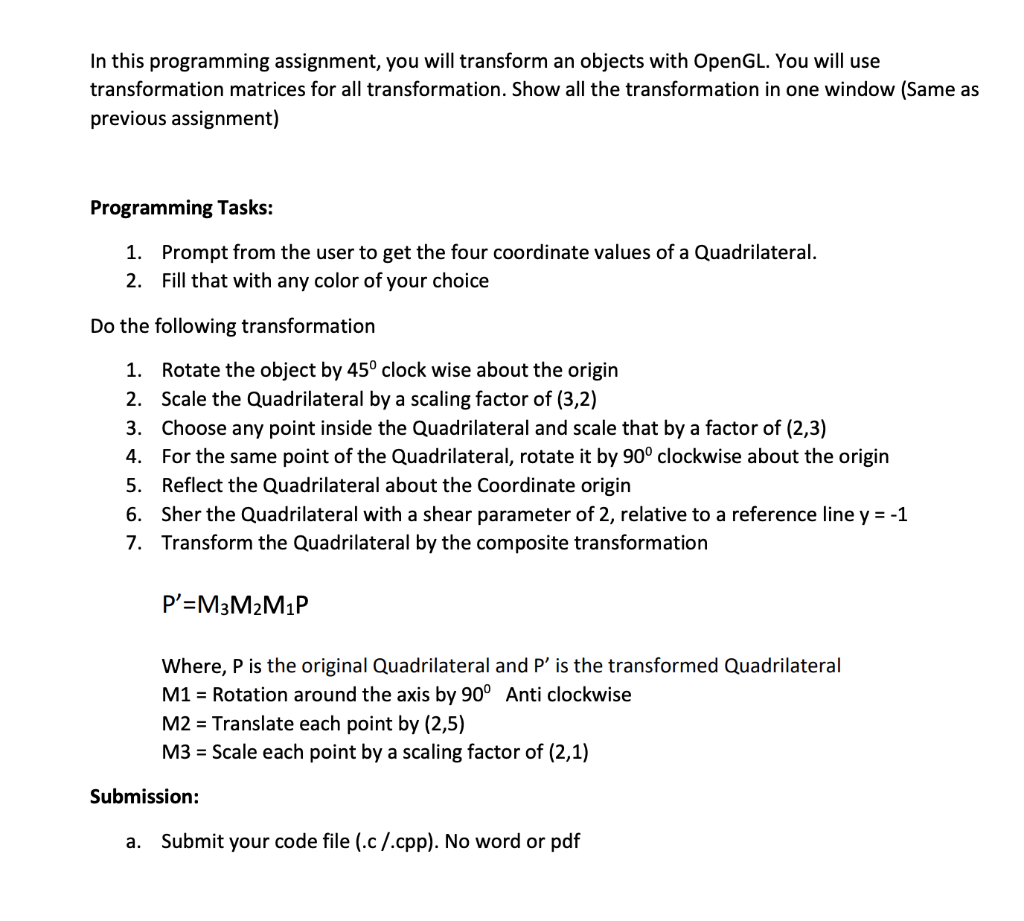 In this programming assignment, you will transform an objects with OpenGL. You will use transformation matrices for all transformation. Show all the transformation in one window (Same as previous assignment)

Programming Tasks:

1. Prompt from the user to get the four coordinate values of a Quadrilateral.
2. Fill that with any color of your choice

Do the following transformation

1. Rotate the object by $45^0$ clock wise about the origin
2. Scale the Quadrilateral by a scaling factor of (3,2)
3. Choose any point inside the Quadrilateral and scale that by a factor of (2,3)
4. For the same point of the Quadrilateral, rotate it by $90^0$ clockwise about the origin
5. Reflect the Quadrilateral about the Coordinate origin
6. Sher the Quadrilateral with a shear parameter of 2, relative to a reference line y = -1
7. Transform the Quadrilateral by the composite transformation

$P'=M_3M_2M_1P$

Where, P is the original Quadrilateral and P' is the transformed Quadrilateral
M1 = Rotation around the axis by $90^0$ Anti clockwise
M2 = Translate each point by (2,5)
M3 = Scale each point by a scaling factor of (2,1)

Submission:

a. Submit your code file (.c /.cpp). No word or pdf